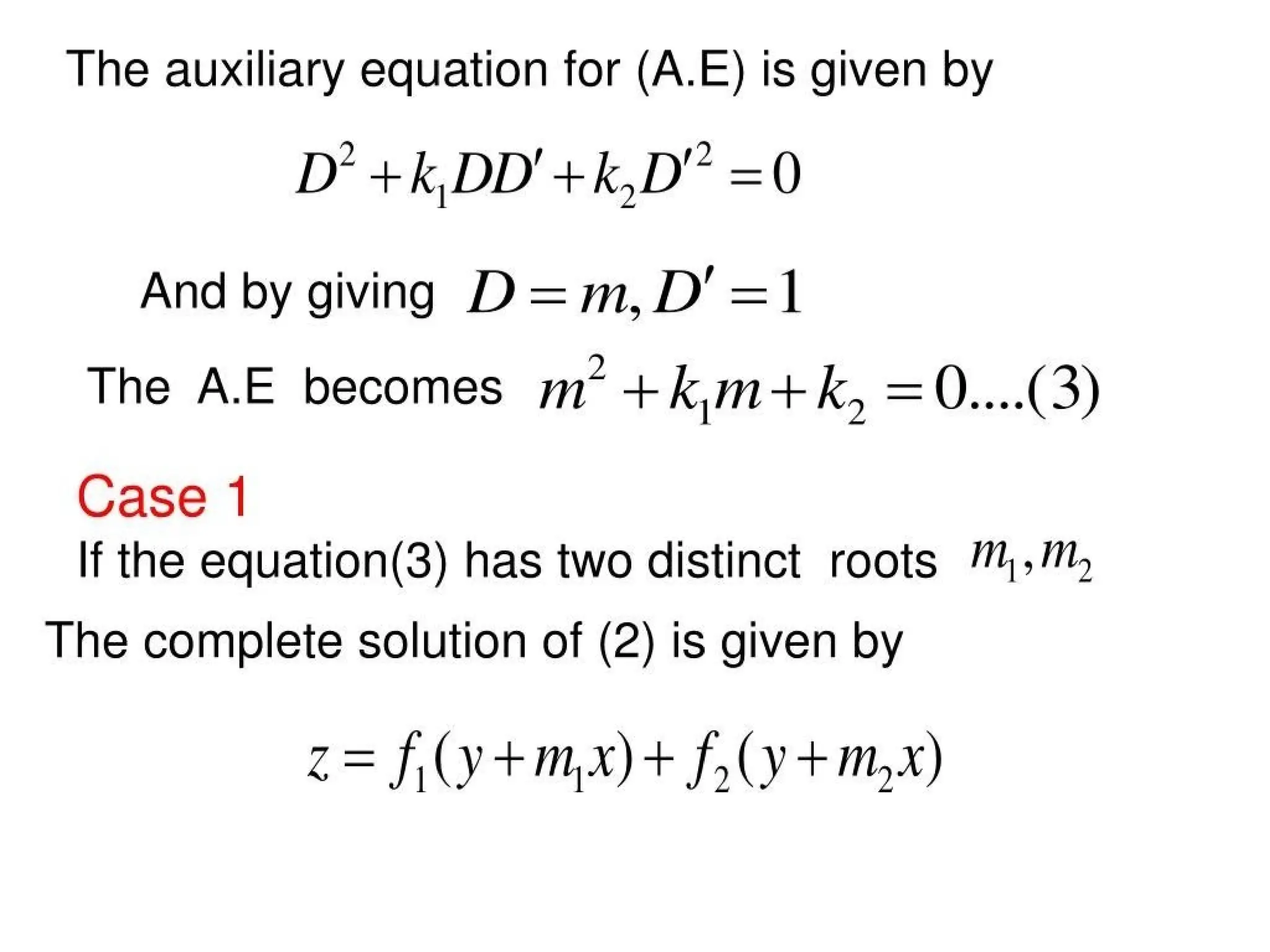 The auxiliary equation for (A.E) is given by

$D^2 + k_1 DD' + k_2 D'^2 = 0$

And by giving $D = m, D' = 1$

The A.E becomes $m^2 + k_1 m + k_2 = 0....(3)$

Case 1

If the equation(3) has two distinct roots $m_1, m_2$

The complete solution of (2) is given by

$z = f_1(y + m_1 x) + f_2(y + m_2 x)$